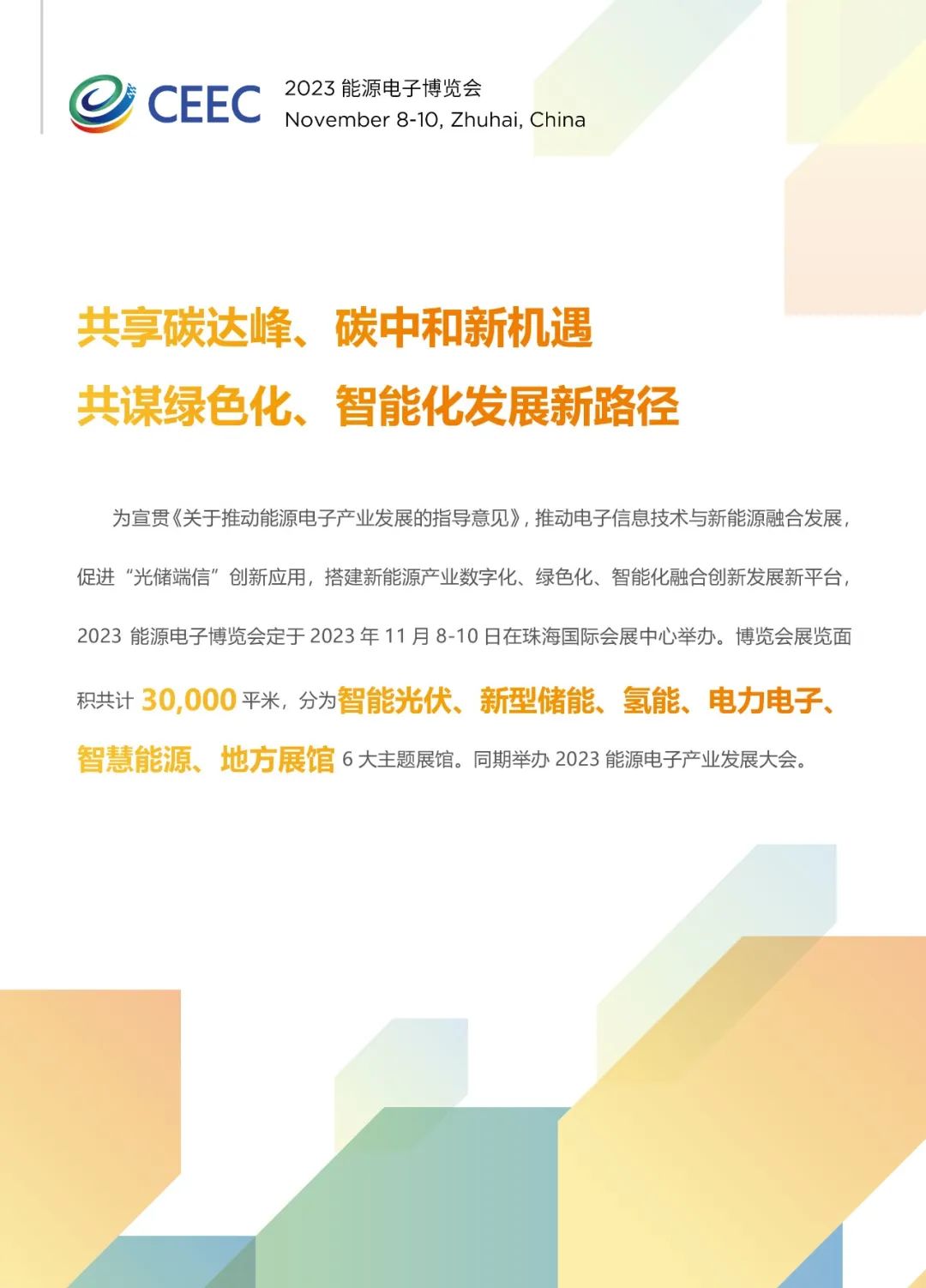 CEEC

2023能源电子博览会
November 8-10, Zhuhai, China

共享碳达峰、碳中和新机遇
共谋绿色化、智能化发展新路径

为宣贯《关于推动能源电子产业发展的指导意见》，推动电子信息技术与新能源融合发展，促进“光储端信”创新应用，搭建新能源产业数字化、绿色化、智能化融合创新发展新平台，2023能源电子博览会定于2023年11月8-10日在珠海国际会展中心举办。博览会展览面积共计30,000平米，分为智能光伏、新型储能、氢能、电力电子、智慧能源、地方展馆6大主题展馆。同期举办2023能源电子产业发展大会。